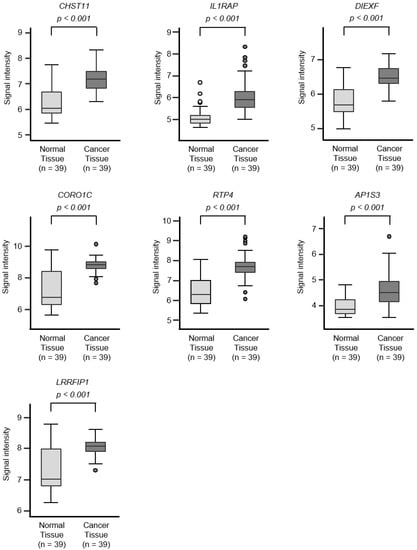 CHST11
p < 0.001
Signal intensity
9
8
7
6
5
Normal Tissue (n = 39)
Cancer Tissue (n = 39)

IL1RAP
p < 0.001
Signal intensity
9
8
7
6
5
Normal Tissue (n = 39)
Cancer Tissue (n = 39)

DIEXF
p < 0.001
Signal intensity
7
6
5
Normal Tissue (n = 39)
Cancer Tissue (n = 39)

CORO1C
p < 0.001
Signal intensity
10
8
6
Normal Tissue (n = 39)
Cancer Tissue (n = 39)

RTP4
p < 0.001
Signal intensity
10
9
8
7
6
5
Normal Tissue (n = 39)
Cancer Tissue (n = 39)

AP1S3
p < 0.001
Signal intensity
7
6
5
4
Normal Tissue (n = 39)
Cancer Tissue (n = 39)

LRRFIP1
p < 0.001
Signal intensity
9
8
7
6
Normal Tissue (n = 39)
Cancer Tissue (n = 39)